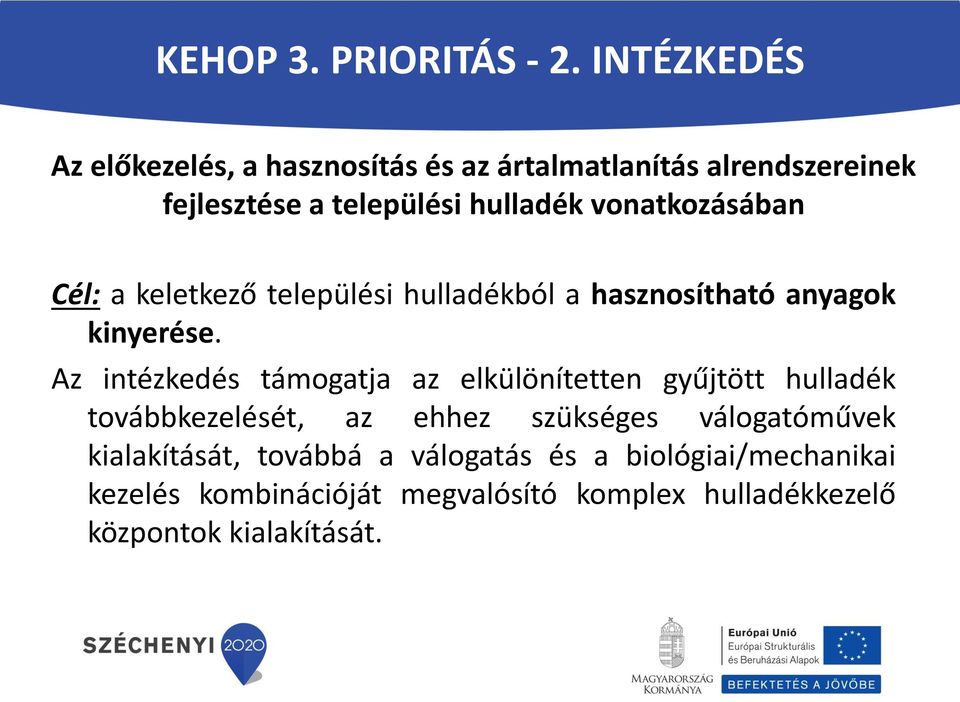 KEHOP 3. PRIORITÁS - 2. INTÉZKEDÉS

Az előkezelés, a hasznosítás és az ártalmatlanítás alrendszereinek fejlesztése a települési hulladék vonatkozásában

Cél: a keletkező települési hulladékból a hasznosítható anyagok kinyerése.

Az intézkedés támogatja az elkülönítetten gyűjtött hulladék továbbkezelését, az ehhez szükséges válogatóművek kialakítását, továbbá a válogatás és a biológiai/mechanikai kezelés kombinációját megvalósító komplex hulladékkezelő központok kialakítását.

SZÉCHENYI 2020

MAGYARORSZÁG KORMÁNYA

Európai Unió
Európai Strukturális és Beruházási Alapok

BEFEKTETÉS A JÖVŐBE